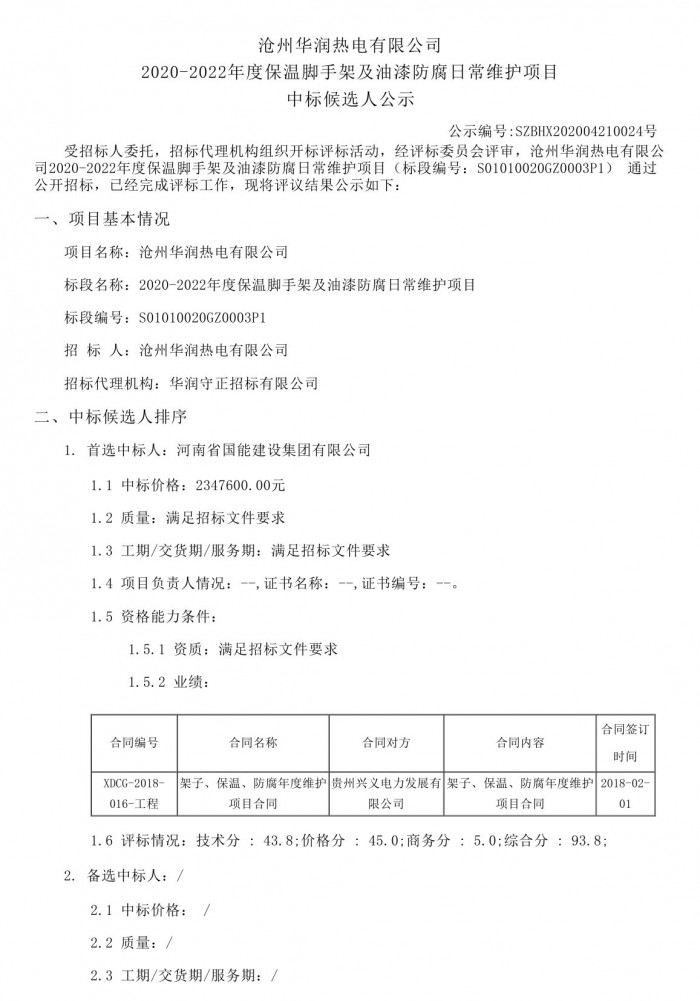 沧州华润热电有限公司
2020-2022年度保温脚手架及油漆防腐日常维护项目
中标候选人公示

公示编号：SZBHX202004210024号

受招标人委托，招标代理机构组织开标评标活动，经评标委员会评审，沧州华润热电有限公司2020-2022年度保温脚手架及油漆防腐日常维护项目（标段编号：S01010020GZ0003P1） 通过公开招标，已经完成评标工作，现将评议结果公示如下：

一、项目基本情况

项目名称：沧州华润热电有限公司

标段名称：2020-2022年度保温脚手架及油漆防腐日常维护项目

标段编号：S01010020GZ0003P1

招 标 人：沧州华润热电有限公司

招标代理机构：华润守正招标有限公司

二、中标候选人排序

1. 首选中标人：河南省国能建设集团有限公司

1.1 中标价格：2347600.00元

1.2 质量：满足招标文件要求

1.3 工期/交货期/服务期：满足招标文件要求

1.4 项目负责人情况：--，证书名称：--，证书编号：--。

1.5 资格能力条件：

1.5.1 资质：满足招标文件要求

1.5.2 业绩：

| 合同编号 | 合同名称 | 合同对方 | 合同内容 | 合同签订时间 |
|---|---|---|---|---|
| XDCG-2018-016-工程 | 架子、保温、防腐年度维护项目合同 | 贵州兴义电力发展有限公司 | 架子、保温、防腐年度维护项目合同 | 2018-02-01 |

1.6 评标情况：技术分 ：43.8；价格分 ：45.0；商务分 ：5.0；综合分 ：93.8；

2. 备选中标人：/

2.1 中标价格： /

2.2 质量：/

2.3 工期/交货期/服务期：/